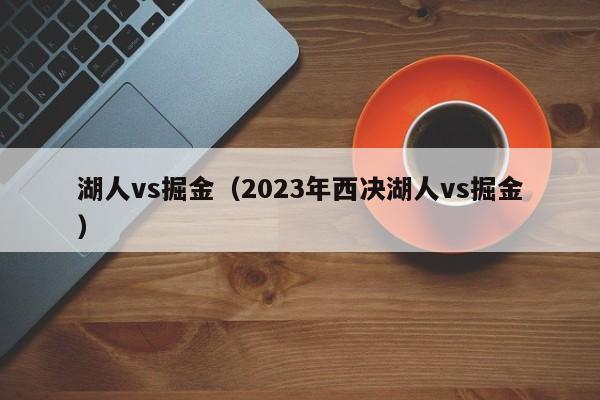 湖人vs掘金（2023年西决湖人vs掘金）